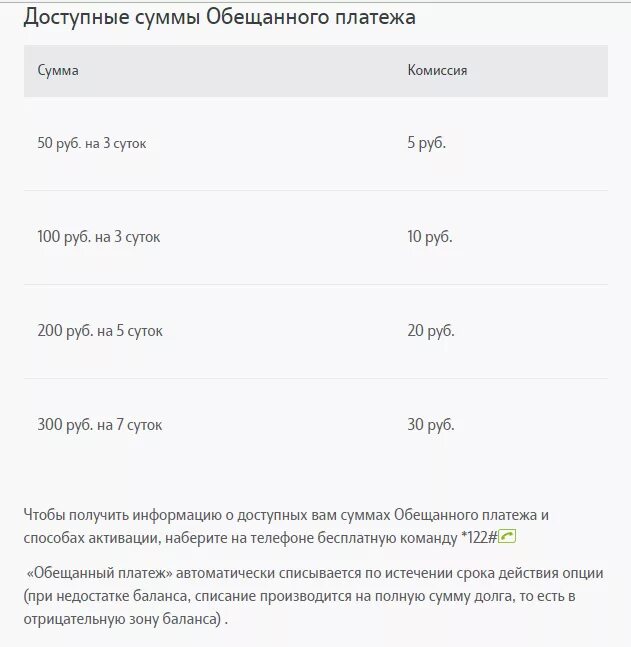 Доступные суммы Обещанного платежа

| Сумма | Комиссия |
|---|---|
| 50 руб. на 3 суток | 5 руб. |
| 100 руб. на 3 суток | 10 руб. |
| 200 руб. на 5 суток | 20 руб. |
| 300 руб. на 7 суток | 30 руб. |

Чтобы получить информацию о доступных вам суммах Обещанного платежа и способах активации, наберите на телефоне бесплатную команду *122#

«Обещанный платеж» автоматически списывается по истечении срока действия опции (при недостатке баланса, списание производится на полную сумму долга, то есть в отрицательную зону баланса) .